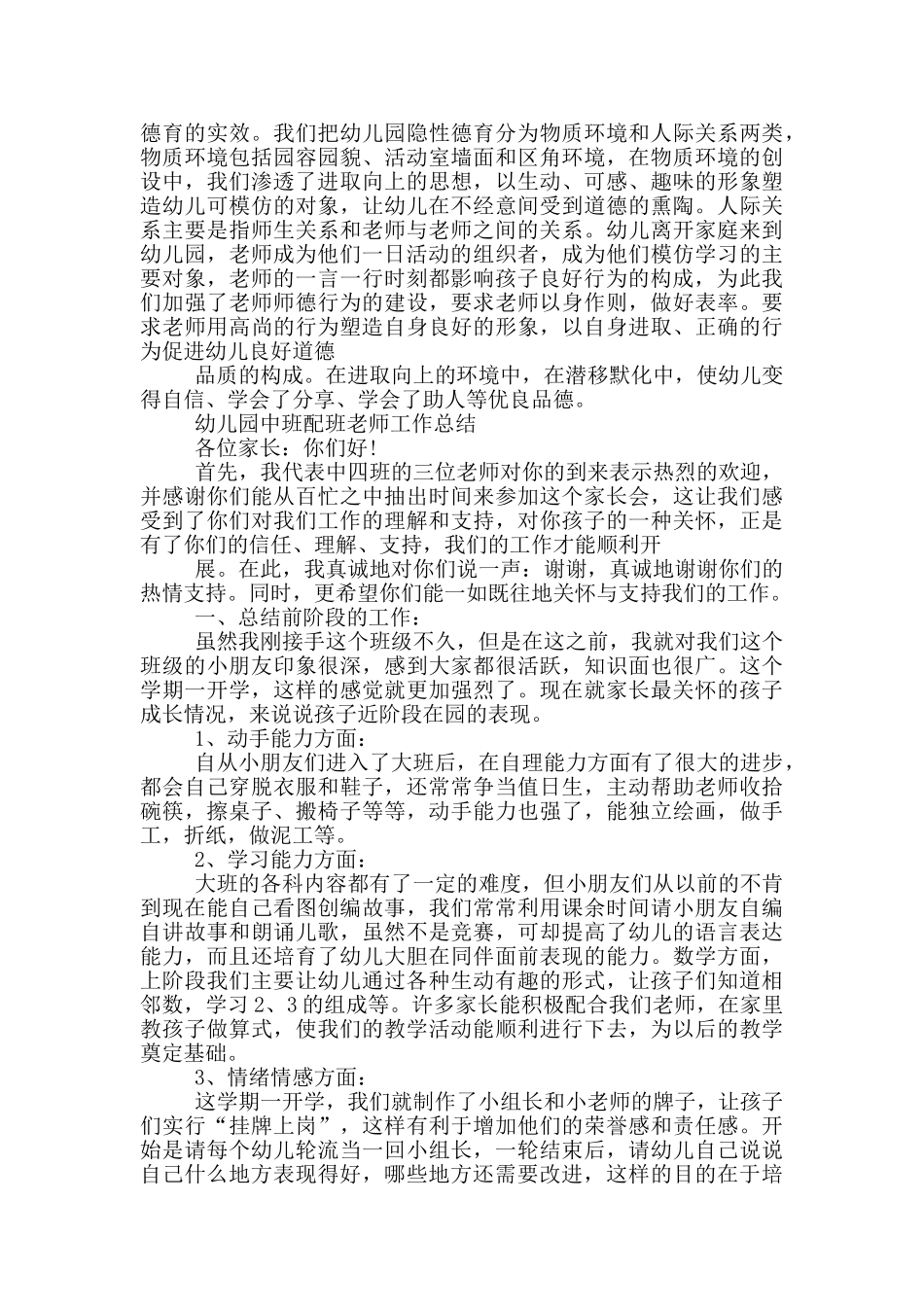 德育的实效。我们把幼儿园隐性德育分为物质环境和人际关系两类，物质环境包括园容园貌、活动室墙面和区角环境，在物质环境的创设中，我们渗透了进取向上的思想，以生动、可感、趣味的形象塑造幼儿可模仿的对象，让幼儿在不经意间受到道德的熏陶。人际关系主要是指师生关系和老师与老师之间的关系。幼儿离开家庭来到幼儿园，老师成为他们一日活动的组织者，成为他们模仿学习的主要对象，老师的一言一行时刻都影响孩子良好行为的构成，为此我们加强了老师师德行为的建设，要求老师以身作则，做好表率。要求老师用高尚的行为塑造自身良好的形象，以自身进取、正确的行为促进幼儿良好道德

品质的构成。在进取向上的环境中，在潜移默化中，使幼儿变得自信、学会了分享、学会了助人等优良品德。

幼儿园中班配班老师工作总结

各位家长：你们好!

首先，我代表中四班的三位老师对你的到来表示热烈的欢迎，并感谢你们能从百忙之中抽出时间来参加这个家长会，这让我们感受到了你们对我们工作的理解和支持，对你孩子的一种关怀，正是有了你们的信任、理解、支持，我们的工作才能顺利开

展。在此，我真诚地对你们说一声：谢谢，真诚地谢谢你们的热情支持。同时，更希望你们能一如既往地关怀与支持我们的工作。

一、总结前阶段的工作：

虽然我刚接手这个班级不久，但是在这之前，我就对我们这个班级的小朋友印象很深，感到大家都很活跃，知识面也很广。这个学期一开学，这样的感觉就更加强烈了。现在就家长最关怀的孩子成长情况，来说说孩子近阶段在园的表现。

1、动手能力方面：

自从小朋友们进入了大班后，在自理能力方面有了很大的进步，都会自己穿脱衣服和鞋子，还常常争当值日生，主动帮助老师收拾碗筷，擦桌子、搬椅子等等，动手能力也强了，能独立绘画，做手工，折纸，做泥工等。

2、学习能力方面：

大班的各科内容都有了一定的难度，但小朋友们从以前的不肯到现在能自己看图创编故事，我们常常利用课余时间请小朋友自编自讲故事和朗诵儿歌，虽然不是竞赛，可却提高了幼儿的语言表达能力，而且还培育了幼儿大胆在同伴面前表现的能力。数学方面，上阶段我们主要让幼儿通过各种生动有趣的形式，让孩子们知道相邻数，学习2、3的组成等。许多家长能积极配合我们老师，在家里教孩子做算式，使我们的教学活动能顺利进行下去，为以后的教学奠定基础。

3、情绪情感方面：

这学期一开学，我们就制作了小组长和小老师的牌子，让孩子们实行“挂牌上岗”，这样有利于增加他们的荣誉感和责任感。开始是请每个幼儿轮流当一回小组长，一轮结束后，请幼儿自己说说自己什么地方表现得好，哪些地方还需要改进，这样的目的在于培